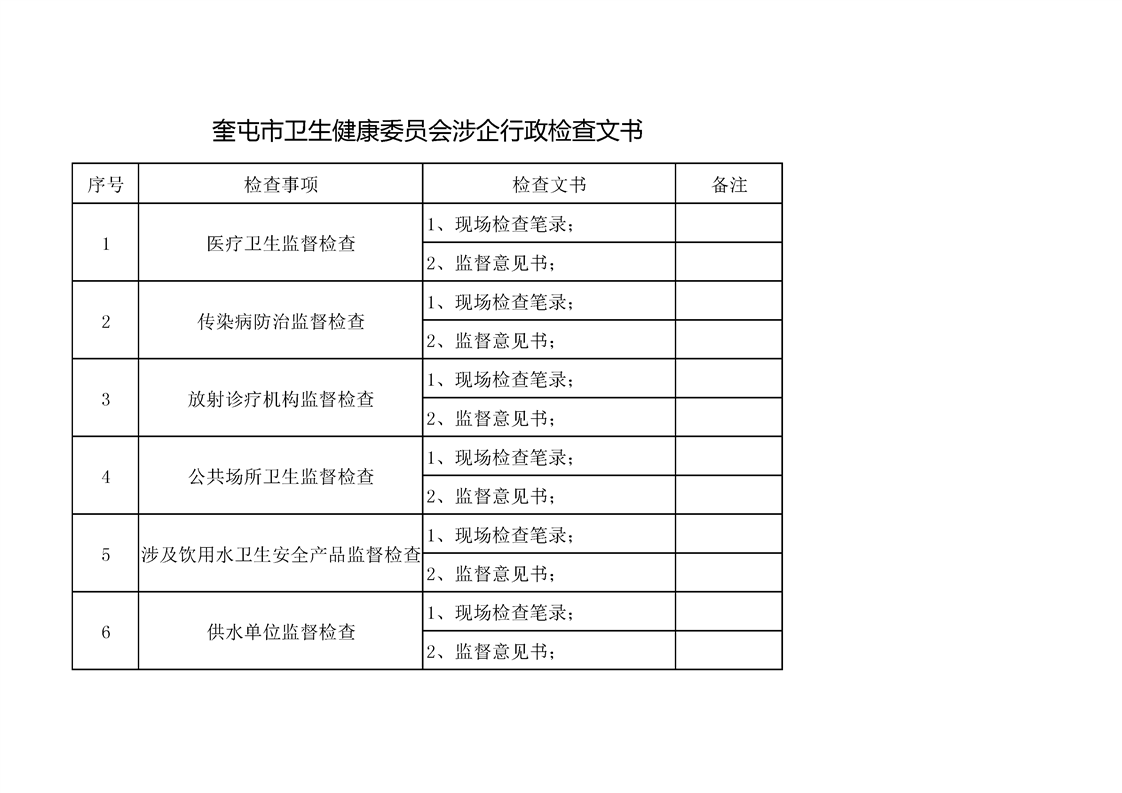 奎屯市卫生健康委员会涉企行政检查文书

| 序号 | 检查事项 | 检查文书 | 备注 |
|---|---|---|---|
| 1 | 医疗卫生监督检查 | 1、现场检查笔录； | |
| | | 2、监督意见书； | |
| 2 | 传染病防治监督检查 | 1、现场检查笔录； | |
| | | 2、监督意见书； | |
| 3 | 放射诊疗机构监督检查 | 1、现场检查笔录； | |
| | | 2、监督意见书； | |
| 4 | 公共场所卫生监督检查 | 1、现场检查笔录； | |
| | | 2、监督意见书； | |
| 5 | 涉及饮用水卫生安全产品监督检查 | 1、现场检查笔录； | |
| | | 2、监督意见书； | |
| 6 | 供水单位监督检查 | 1、现场检查笔录； | |
| | | 2、监督意见书； | |